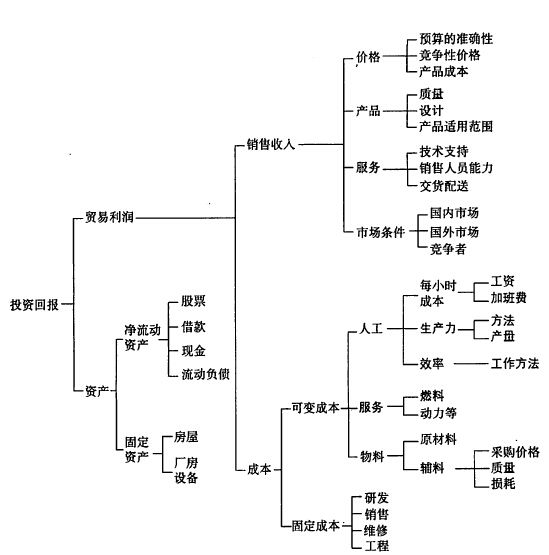 投资回报

贸易利润

销售收入

价格
预算的准确性
竞争性价格
产品成本

产品
质量
设计
产品适用范围

服务
技术支持
销售人员能力
交货配送

市场条件
国内市场
国外市场
竞争者

成本

可变成本

人工
每小时成本
工资
加班费
生产力
方法
产量
效率
工作方法

服务
燃料
动力等

物料
原材料
辅料
采购价格
质量
损耗

固定成本
研发
销售
维修
工程

资产

净流动资产
股票
借款
现金
流动负债

固定资产
房屋
厂房设备